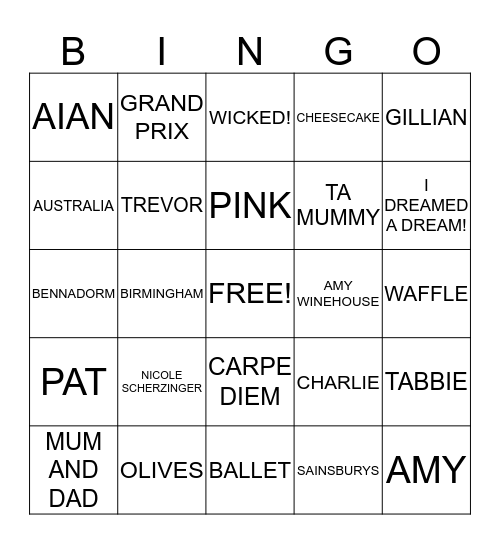 | B | I | N | G | O |
|---|---|---|---|---|
| AIAN | GRAND PRIX | WICKED! | CHEESECAKE | GILLIAN |
| AUSTRALIA | TREVOR | PINK | TA MUMMY | I DREAMED A DREAM! |
| BENNADORM | BIRMINGHAM | FREE! | AMY WINEHOUSE | WAFFLE |
| PAT | NICOLE SCHERZINGER | CARPE DIEM | CHARLIE | TABBIE |
| MUM AND DAD | OLIVES | BALLET | SAINSBURYS | AMY |